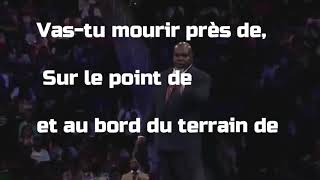 Vas-tu mourir près de,

Sur le point de

et au bord du terrain de